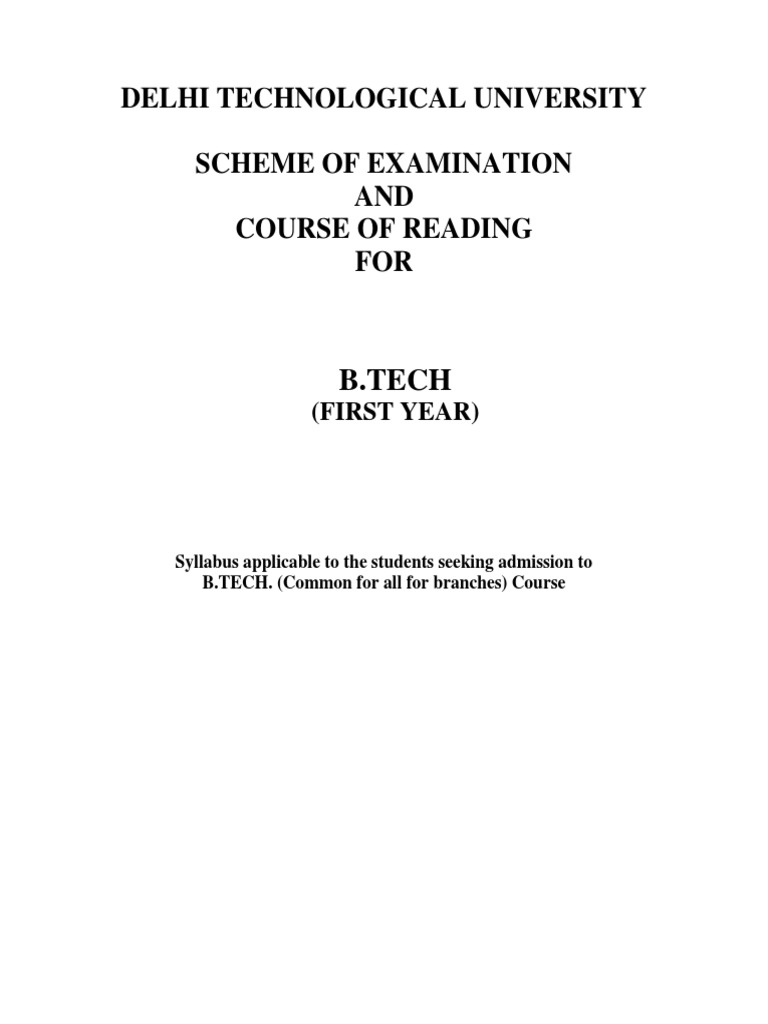 DELHI TECHNOLOGICAL UNIVERSITY

SCHEME OF EXAMINATION
AND
COURSE OF READING
FOR

B.TECH
(FIRST YEAR)

Syllabus applicable to the students seeking admission to B.TECH. (Common for all for branches) Course